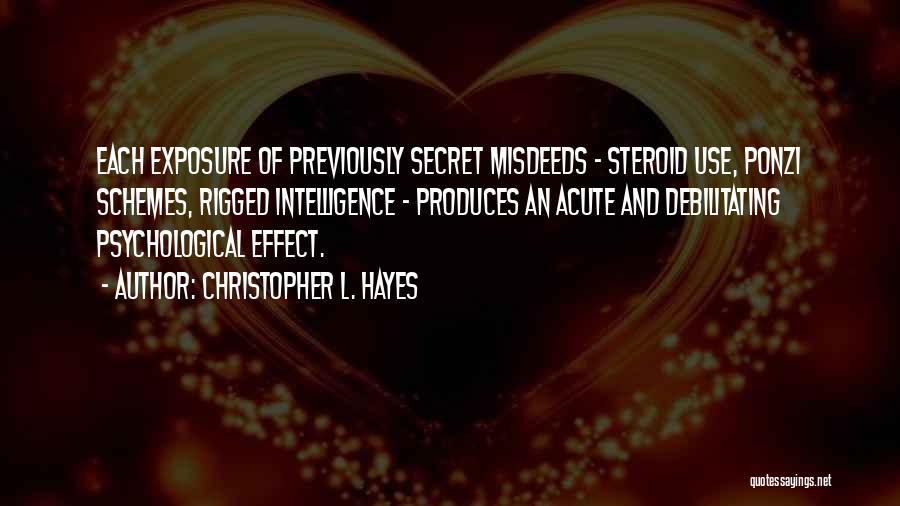 EACH EXPOSURE OF PREVIOUSLY SECRET MISDEEDS - STEROID USE, PONZI SCHEMES, RIGGED INTELLIGENCE - PRODUCES AN ACUTE AND DEBILITATING PSYCHOLOGICAL EFFECT.

- AUTHOR: CHRISTOPHER L. HAYES

quotessayings.net